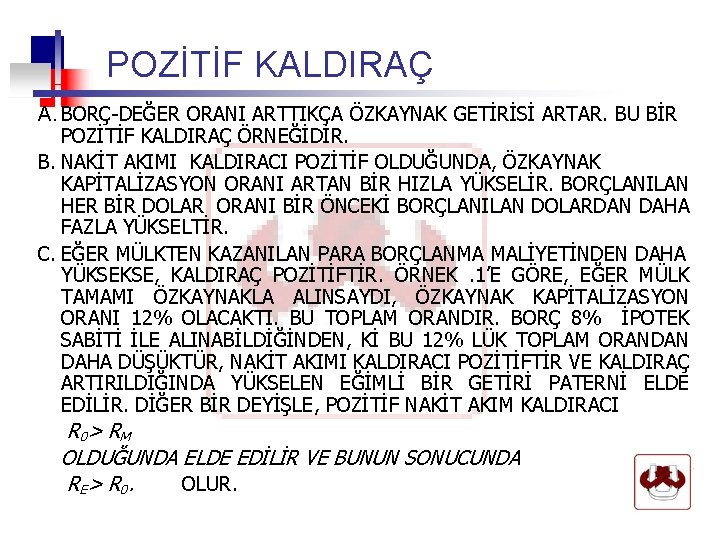 POZİTİF KALDIRAÇ

A. BORÇ-DEĞER ORANI ARTTIKÇA ÖZKAYNAK GETİRİSİ ARTAR. BU BİR POZİTİF KALDIRAÇ ÖRNEĞİDİR.

B. NAKİT AKIMI KALDIRACI POZİTİF OLDUĞUNDA, ÖZKAYNAK KAPİTALİZASYON ORANI ARTAN BİR HIZLA YÜKSELİR. BORÇLANILAN HER BİR DOLAR ORANI BİR ÖNCEKİ BORÇLANILAN DOLARDAN DAHA FAZLA YÜKSELTİR.

C. EĞER MÜLKTEN KAZANILAN PARA BORÇLANMA MALİYETİNDEN DAHA YÜKSEKSE, KALDIRAÇ POZİTİFTİR. ÖRNEK .1'E GÖRE, EĞER MÜLK TAMAMI ÖZKAYNAKLA ALINSAYDI, ÖZKAYNAK KAPİTALİZASYON ORANI 12% OLACAKTI. BU TOPLAM ORANDIR. BORÇ 8% İPOTEK SABİTİ İLE ALINABİLDİĞİNDEN, Kİ BU 12% LÜK TOPLAM ORANDAN DAHA DÜŞÜKTÜR, NAKİT AKIMI KALDIRACI POZİTİFTİR VE KALDIRAÇ ARTIRILDIĞINDA YÜKSELEN EĞİMLİ BİR GETİRİ PATERNİ ELDE EDİLİR. DİĞER BİR DEYİŞLE, POZİTİF NAKİT AKIM KALDIRACI

$R_0 > R_M$

OLDUĞUNDA ELDE EDİLİR VE BUNUN SONUCUNDA

$R_E > R_0$. OLUR.